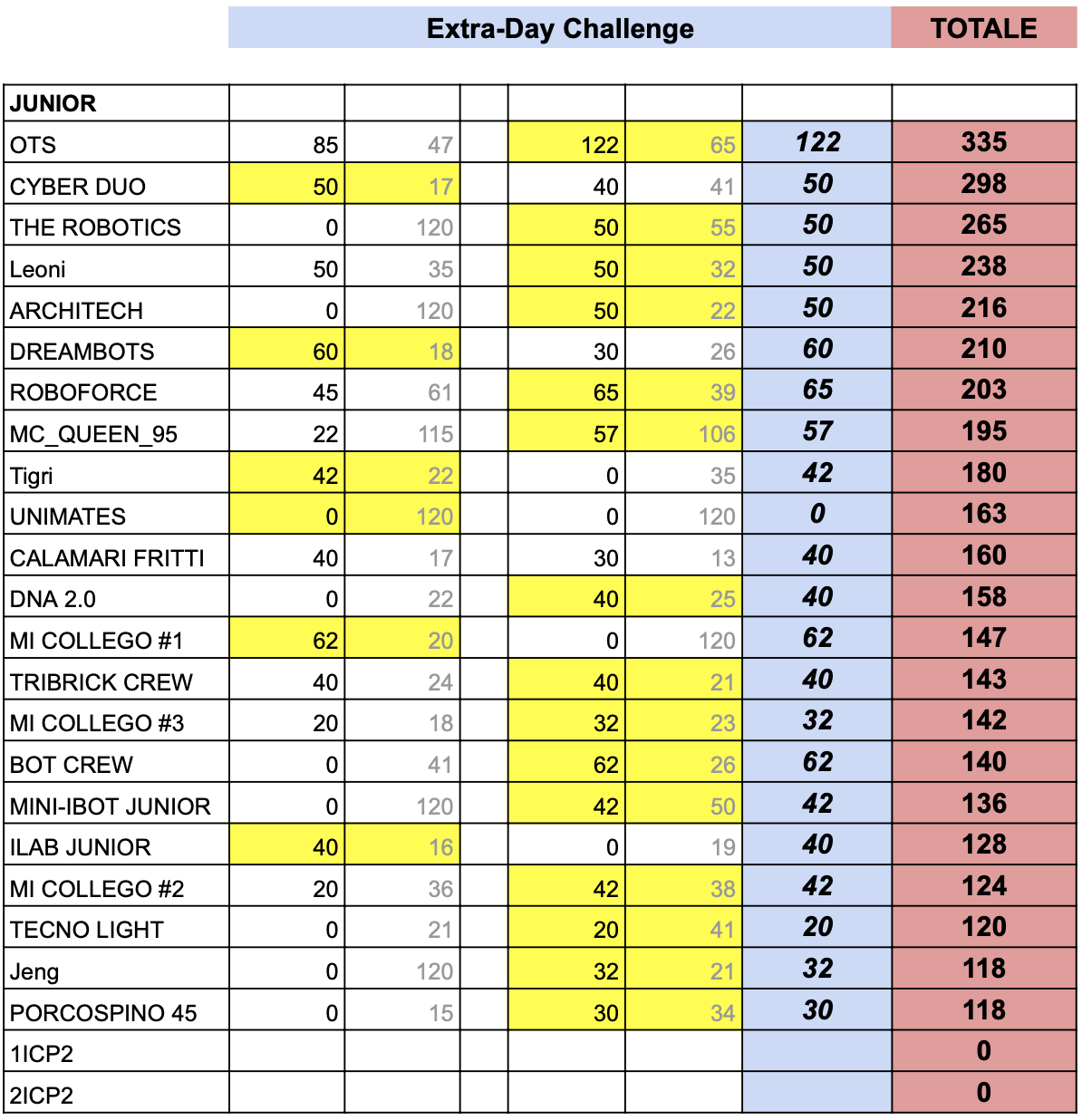 | | Extra-Day Challenge | | | | | | TOTALE |
|---|---|---|---|---|---|---|---|
| JUNIOR | | | | | | | |
| OTS | 85 | 47 | | 122 | 65 | 122 | 335 |
| CYBER DUO | 50 | 17 | | 40 | 41 | 50 | 298 |
| THE ROBOTICS | 0 | 120 | | 50 | 55 | 50 | 265 |
| Leoni | 50 | 35 | | 50 | 32 | 50 | 238 |
| ARCHITECH | 0 | 120 | | 50 | 22 | 50 | 216 |
| DREAMBOTS | 60 | 18 | | 30 | 26 | 60 | 210 |
| ROBOFORCE | 45 | 61 | | 65 | 39 | 65 | 203 |
| MC_QUEEN_95 | 22 | 115 | | 57 | 106 | 57 | 195 |
| Tigri | 42 | 22 | | 0 | 35 | 42 | 180 |
| UNIMATES | 0 | 120 | | 0 | 120 | 0 | 163 |
| CALAMARI FRITTI | 40 | 17 | | 30 | 13 | 40 | 160 |
| DNA 2.0 | 0 | 22 | | 40 | 25 | 40 | 158 |
| MI COLLEGO #1 | 62 | 20 | | 0 | 120 | 62 | 147 |
| TRIBRICK CREW | 40 | 24 | | 40 | 21 | 40 | 143 |
| MI COLLEGO #3 | 20 | 18 | | 32 | 23 | 32 | 142 |
| BOT CREW | 0 | 41 | | 62 | 26 | 62 | 140 |
| MINI-IBOT JUNIOR | 0 | 120 | | 42 | 50 | 42 | 136 |
| ILAB JUNIOR | 40 | 16 | | 0 | 19 | 40 | 128 |
| MI COLLEGO #2 | 20 | 36 | | 42 | 38 | 42 | 124 |
| TECNO LIGHT | 0 | 21 | | 20 | 41 | 20 | 120 |
| Jeng | 0 | 120 | | 32 | 21 | 32 | 118 |
| PORCOSPINO 45 | 0 | 15 | | 30 | 34 | 30 | 118 |
| 1ICP2 | | | | | | | 0 |
| 2ICP2 | | | | | | | 0 |